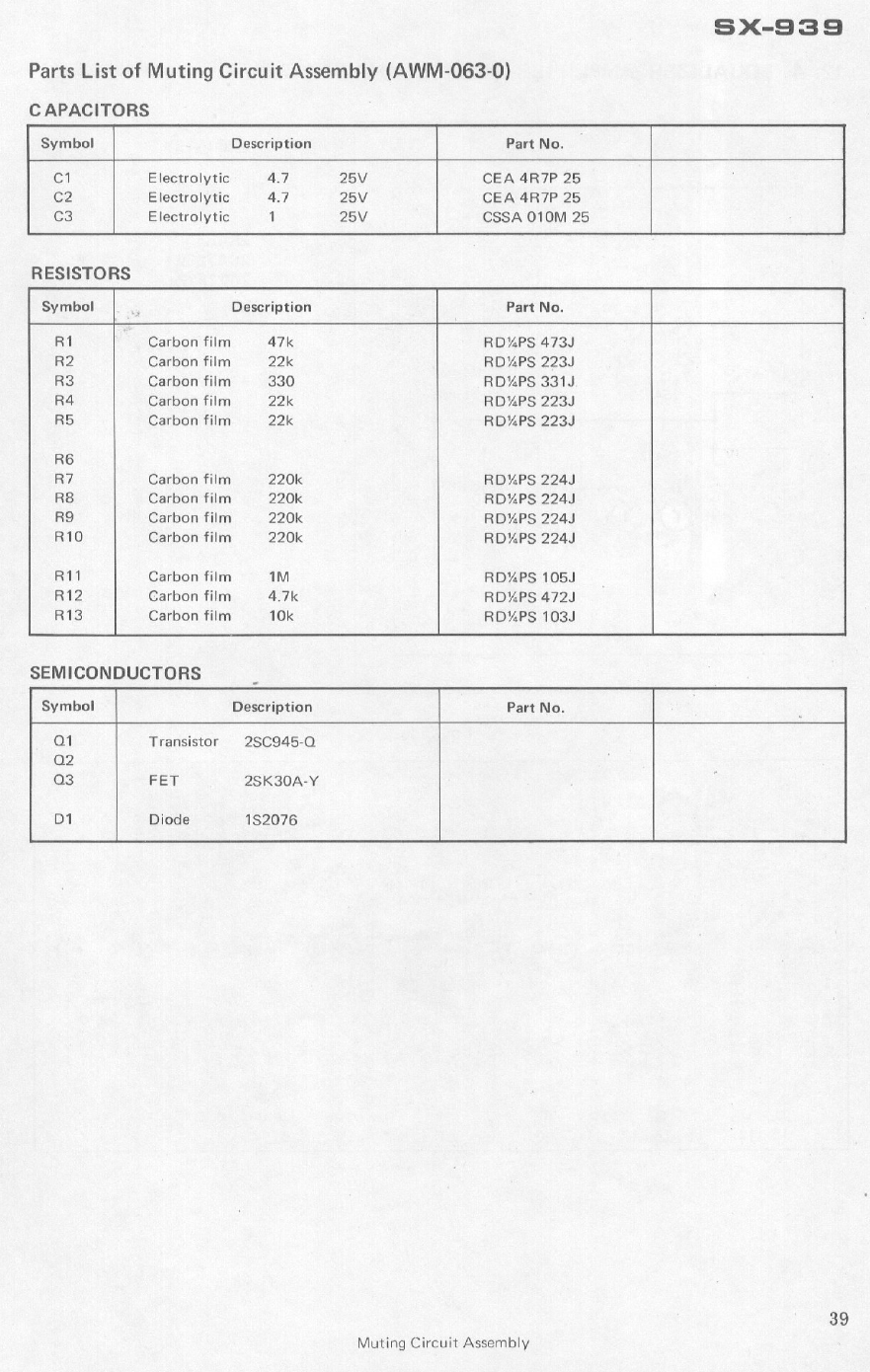 SX-939

Parts List of Muting Circuit Assembly (AWM-063-0)

CAPACITORS

| Symbol | Description | Part No. | |
|---|---|---|---|
| C1 | Electrolytic 4.7 25V | CEA 4R7P 25 | |
| C2 | Electrolytic 4.7 25V | CEA 4R7P 25 | |
| C3 | Electrolytic 1 25V | CSSA 010M 25 | |

RESISTORS

| Symbol | Description | Part No. | |
|---|---|---|---|
| R1 | Carbon film 47k | RD¼PS 473J | |
| R2 | Carbon film 22k | RD¼PS 223J | |
| R3 | Carbon film 330 | RD¼PS 331J | |
| R4 | Carbon film 22k | RD¼PS 223J | |
| R5 | Carbon film 22k | RD¼PS 223J | |
| R6 | | | |
| R7 | Carbon film 220k | RD¼PS 224J | |
| R8 | Carbon film 220k | RD¼PS 224J | |
| R9 | Carbon film 220k | RD¼PS 224J | |
| R10 | Carbon film 220k | RD¼PS 224J | |
| R11 | Carbon film 1M | RD¼PS 105J | |
| R12 | Carbon film 4.7k | RD¼PS 472J | |
| R13 | Carbon film 10k | RD¼PS 103J | |

SEMICONDUCTORS

| Symbol | Description | Part No. | |
|---|---|---|---|
| Q1 | Transistor 2SC945-Q | | |
| Q2 | | | |
| Q3 | FET 2SK30A-Y | | |
| D1 | Diode 1S2076 | | |

39

Muting Circuit Assembly